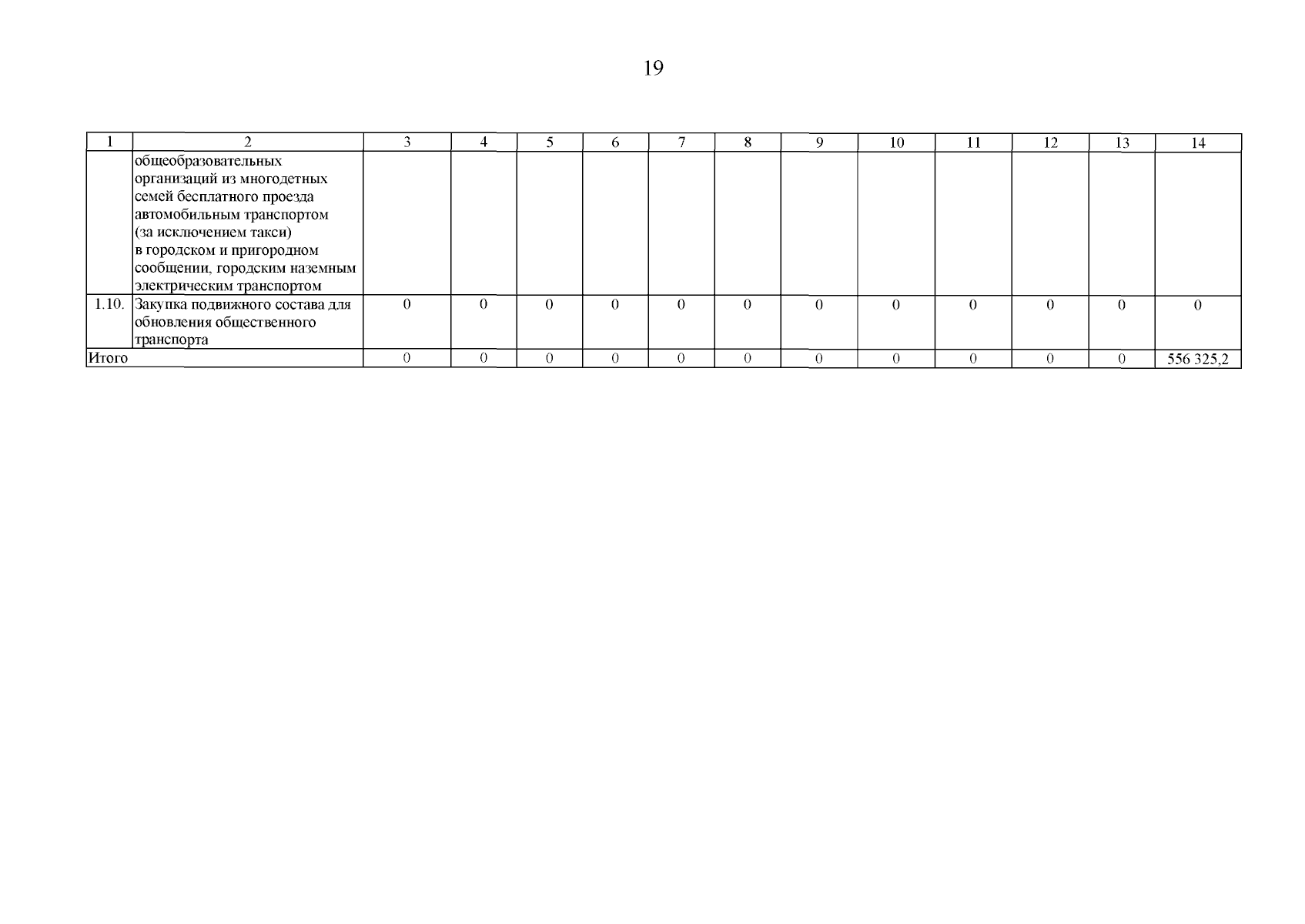 19

| 1 | 2 | 3 | 4 | 5 | 6 | 7 | 8 | 9 | 10 | 11 | 12 | 13 | 14 |
|---|---|---|---|---|---|---|---|---|---|---|---|---|---|
| | общеобразовательных организаций из многодетных семей бесплатного проезда автомобильным транспортом (за исключением такси) в городском и пригородном сообщении, городским наземным электрическим транспортом | | | | | | | | | | | | |
| 1.10. | Закупка подвижного состава для обновления общественного транспорта | 0 | 0 | 0 | 0 | 0 | 0 | 0 | 0 | 0 | 0 | 0 | 0 |
| Итого | | 0 | 0 | 0 | 0 | 0 | 0 | 0 | 0 | 0 | 0 | 0 | 556 325,2 |